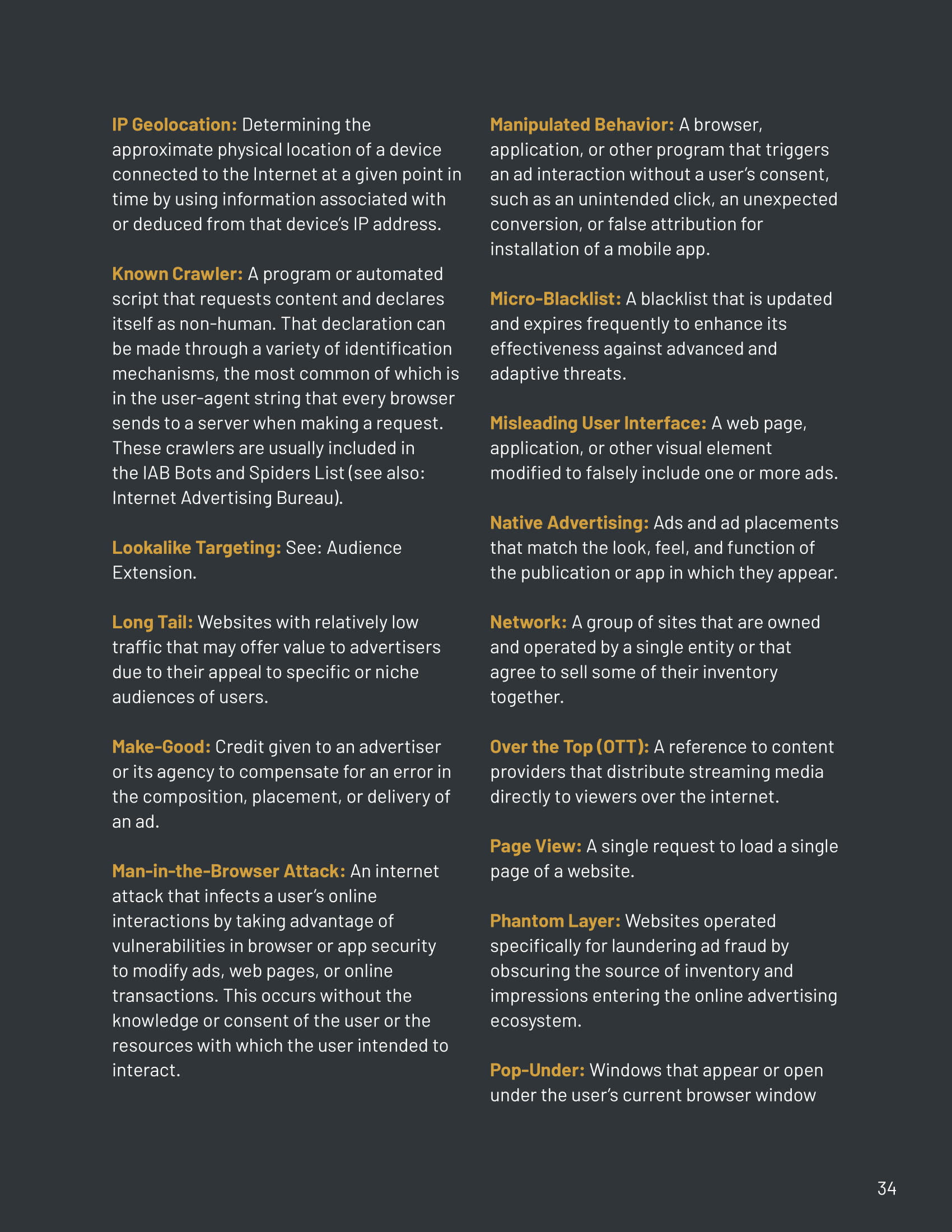 IP Geolocation: Determining the approximate physical location of a device connected to the Internet at a given point in time by using information associated with or deduced from that device's IP address.

Known Crawler: A program or automated script that requests content and declares itself as non-human. That declaration can be made through a variety of identification mechanisms, the most common of which is in the user-agent string that every browser sends to a server when making a request. These crawlers are usually included in the IAB Bots and Spiders List (see also: Internet Advertising Bureau).

Lookalike Targeting: See: Audience Extension.

Long Tail: Websites with relatively low traffic that may offer value to advertisers due to their appeal to specific or niche audiences of users.

Make-Good: Credit given to an advertiser or its agency to compensate for an error in the composition, placement, or delivery of an ad.

Man-in-the-Browser Attack: An internet attack that infects a user's online interactions by taking advantage of vulnerabilities in browser or app security to modify ads, web pages, or online transactions. This occurs without the knowledge or consent of the user or the resources with which the user intended to interact.

Manipulated Behavior: A browser, application, or other program that triggers an ad interaction without a user's consent, such as an unintended click, an unexpected conversion, or false attribution for installation of a mobile app.

Micro-Blacklist: A blacklist that is updated and expires frequently to enhance its effectiveness against advanced and adaptive threats.

Misleading User Interface: A web page, application, or other visual element modified to falsely include one or more ads.

Native Advertising: Ads and ad placements that match the look, feel, and function of the publication or app in which they appear.

Network: A group of sites that are owned and operated by a single entity or that agree to sell some of their inventory together.

Over the Top (OTT): A reference to content providers that distribute streaming media directly to viewers over the internet.

Page View: A single request to load a single page of a website.

Phantom Layer: Websites operated specifically for laundering ad fraud by obscuring the source of inventory and impressions entering the online advertising ecosystem.

Pop-Under: Windows that appear or open under the user's current browser window

34